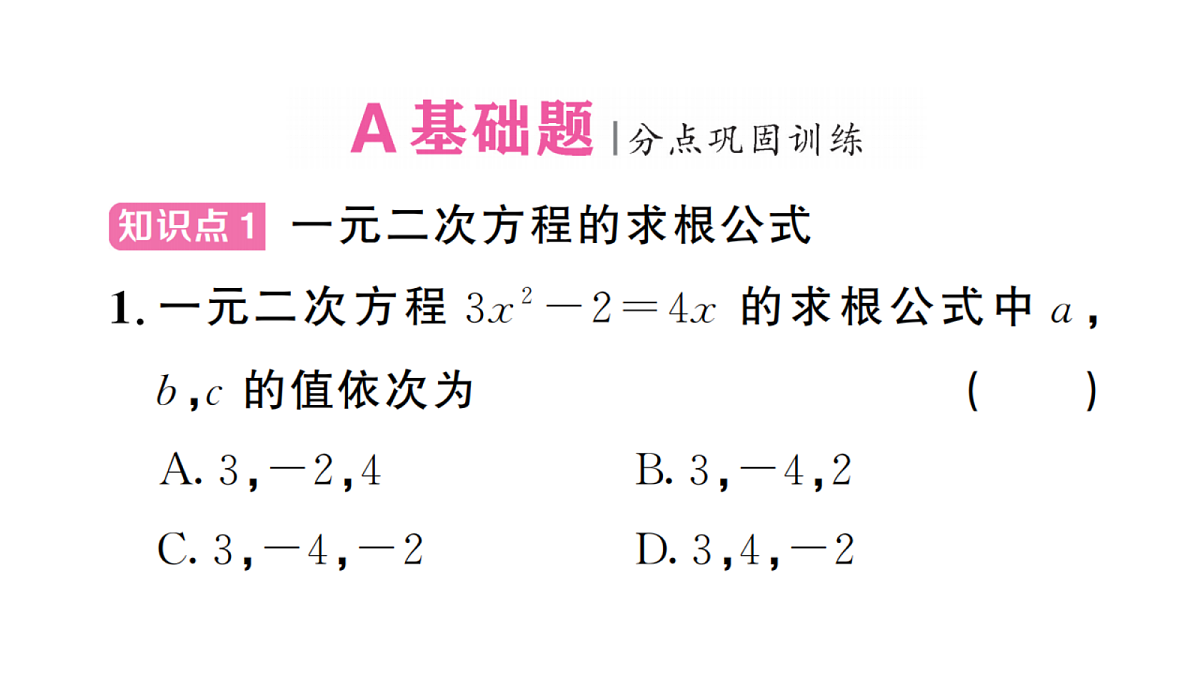 A基础题 | 分点巩固训练

知识点1 一元二次方程的求根公式

1. 一元二次方程 $3x^2-2=4x$ 的求根公式中 $a$，$b$，$c$ 的值依次为 ( )

A. 3，−2，4
B. 3，−4，2
C. 3，−4，−2
D. 3，4，−2